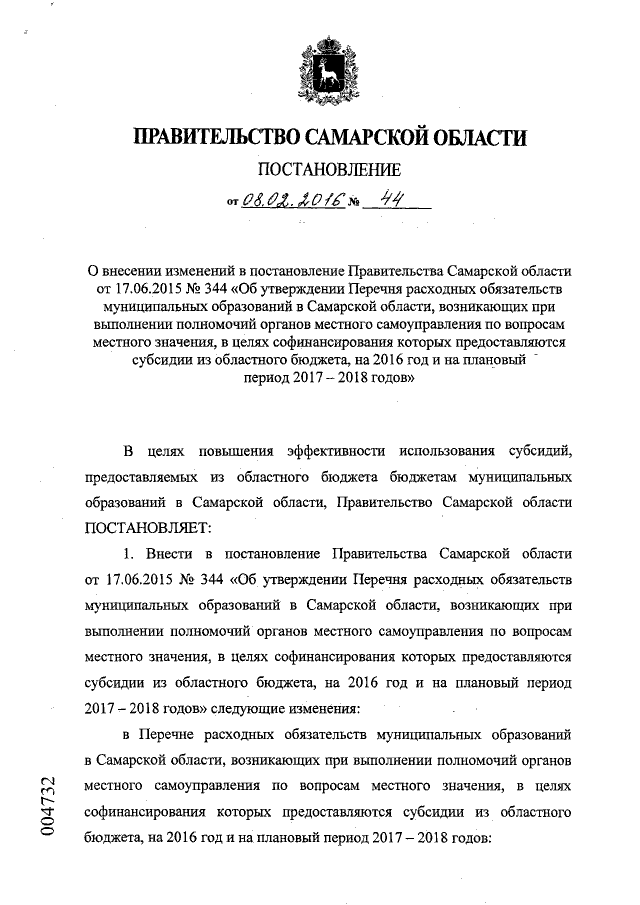 ПРАВИТЕЛЬСТВО САМАРСКОЙ ОБЛАСТИ

ПОСТАНОВЛЕНИЕ

от 08.02.2016 № 44

О внесении изменений в постановление Правительства Самарской области от 17.06.2015 № 344 «Об утверждении Перечня расходных обязательств муниципальных образований в Самарской области, возникающих при выполнении полномочий органов местного самоуправления по вопросам местного значения, в целях софинансирования которых предоставляются субсидии из областного бюджета, на 2016 год и на плановый период 2017 – 2018 годов»

В целях повышения эффективности использования субсидий, предоставляемых из областного бюджета бюджетам муниципальных образований в Самарской области, Правительство Самарской области ПОСТАНОВЛЯЕТ:

1. Внести в постановление Правительства Самарской области от 17.06.2015 № 344 «Об утверждении Перечня расходных обязательств муниципальных образований в Самарской области, возникающих при выполнении полномочий органов местного самоуправления по вопросам местного значения, в целях софинансирования которых предоставляются субсидии из областного бюджета, на 2016 год и на плановый период 2017 – 2018 годов» следующие изменения:

в Перечне расходных обязательств муниципальных образований в Самарской области, возникающих при выполнении полномочий органов местного самоуправления по вопросам местного значения, в целях софинансирования которых предоставляются субсидии из областного бюджета, на 2016 год и на плановый период 2017 – 2018 годов:

004732